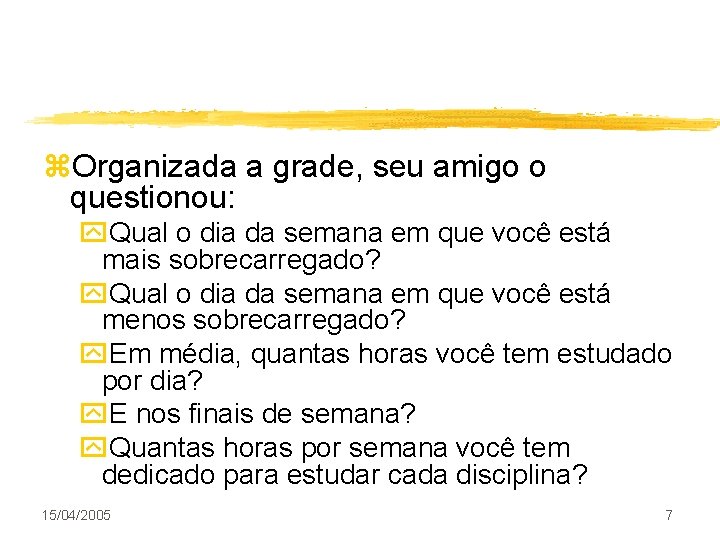 Organizada a grade, seu amigo o questionou:

Qual o dia da semana em que você está mais sobrecarregado?

Qual o dia da semana em que você está menos sobrecarregado?

Em média, quantas horas você tem estudado por dia?

E nos finais de semana?

Quantas horas por semana você tem dedicado para estudar cada disciplina?

15/04/2005

7